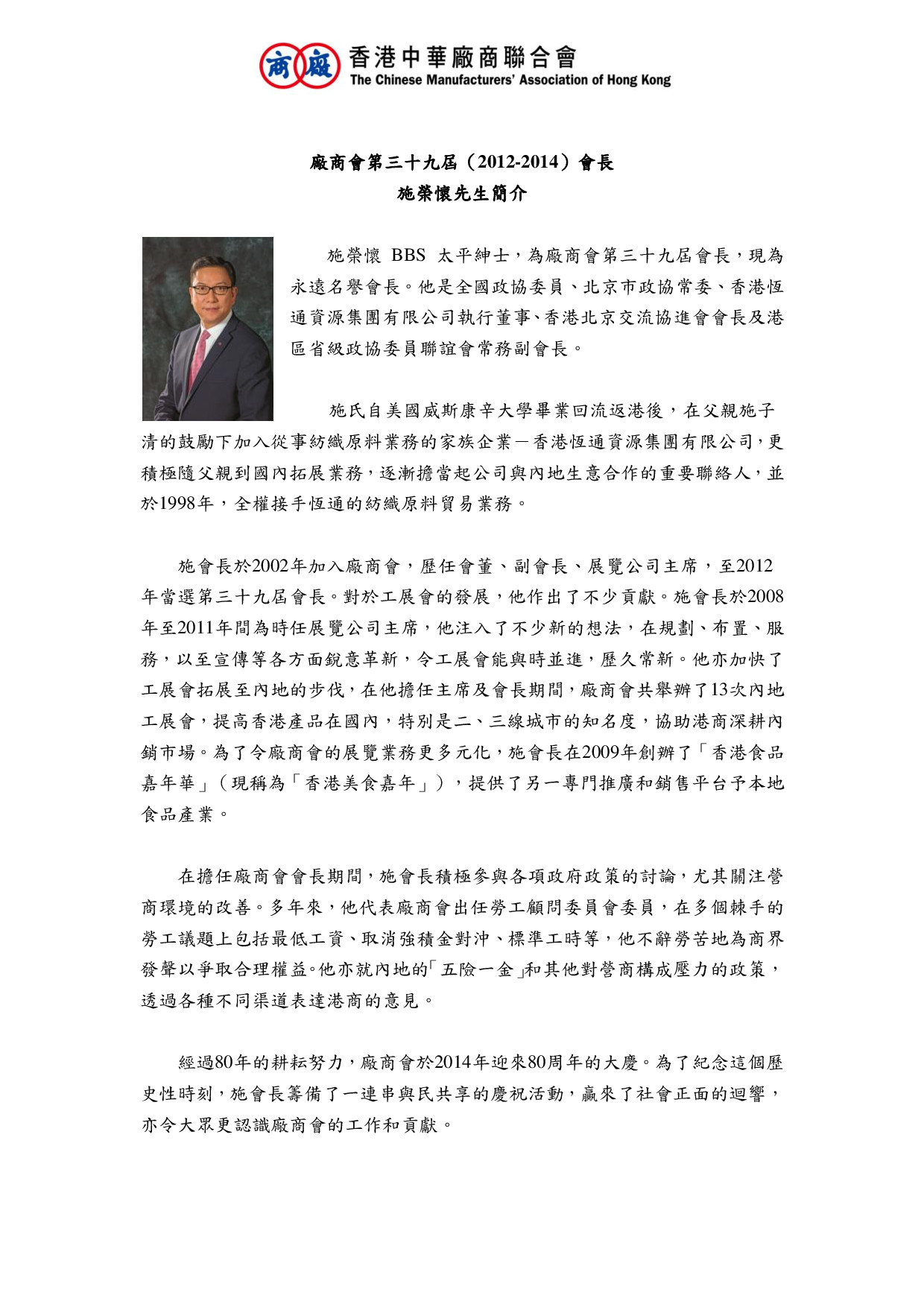 商 廠 香港中華廠商聯合會
The Chinese Manufacturers' Association of Hong Kong

廠商會第三十九屆（2012-2014）會長
施榮懷先生簡介

施榮懷 BBS 太平紳士，為廠商會第三十九屆會長，現為永遠名譽會長。他是全國政協委員、北京市政協常委、香港恆通資源集團有限公司執行董事、香港北京交流協進會會長及港區省級政協委員聯誼會常務副會長。

施氏自美國威斯康辛大學畢業回流返港後，在父親施子清的鼓勵下加入從事紡織原料業務的家族企業－香港恆通資源集團有限公司，更積極隨父親到國內拓展業務，逐漸擔當起公司與內地生意合作的重要聯絡人，並於1998年，全權接手恆通的紡織原料貿易業務。

施會長於2002年加入廠商會，歷任會董、副會長、展覽公司主席，至2012年當選第三十九屆會長。對於工展會的發展，他作出了不少貢獻。施會長於2008年至2011年間為時任展覽公司主席，他注入了不少新的想法，在規劃、布置、服務，以至宣傳等各方面銳意革新，令工展會能與時並進，歷久常新。他亦加快了工展會拓展至內地的步伐，在他擔任主席及會長期間，廠商會共舉辦了13次內地工展會，提高香港產品在國內，特別是二、三線城市的知名度，協助港商深耕內銷市場。為了令廠商會的展覽業務更多元化，施會長在2009年創辦了「香港食品嘉年華」（現稱為「香港美食嘉年」），提供了另一專門推廣和銷售平台予本地食品產業。

在擔任廠商會會長期間，施會長積極參與各項政府政策的討論，尤其關注營商環境的改善。多年來，他代表廠商會出任勞工顧問委員會委員，在多個棘手的勞工議題上包括最低工資、取消強積金對沖、標準工時等，他不辭勞苦地為商界發聲以爭取合理權益。他亦就內地的「五險一金」和其他對營商構成壓力的政策，透過各種不同渠道表達港商的意見。

經過80年的耕耘努力，廠商會於2014年迎來80周年的大慶。為了紀念這個歷史性時刻，施會長籌備了一連串與民共享的慶祝活動，贏來了社會正面的迴響，亦令大眾更認識廠商會的工作和貢獻。